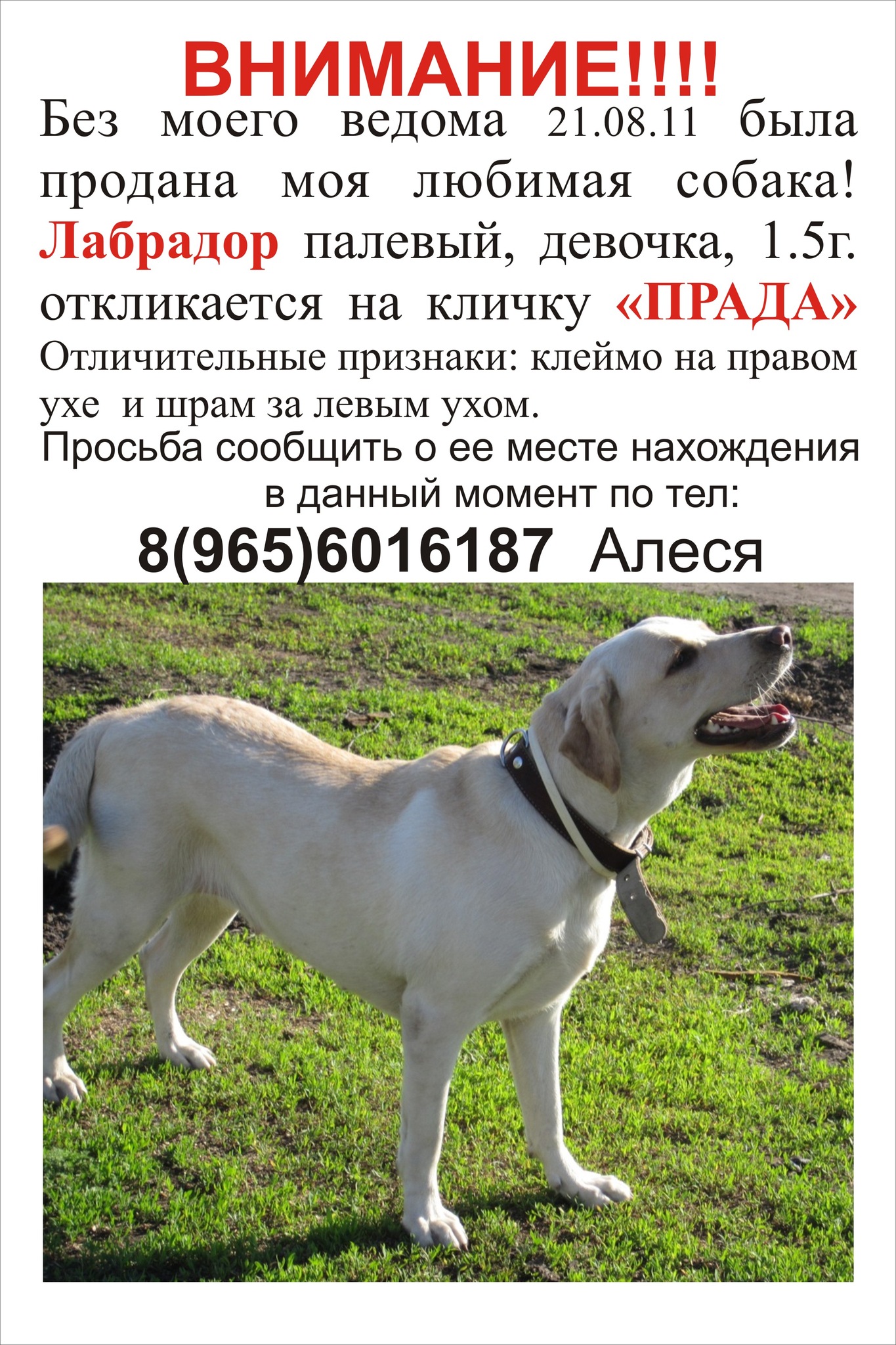 ВНИМАНИЕ!!!!

Без моего ведома 21.08.11 была продана моя любимая собака! Лабрадор палевый, девочка, 1.5г. откликается на кличку «ПРАДА»

Отличительные признаки: клеймо на правом ухе и шрам за левым ухом.

Просьба сообщить о ее месте нахождения в данный момент по тел:

8(965)6016187 Алеся